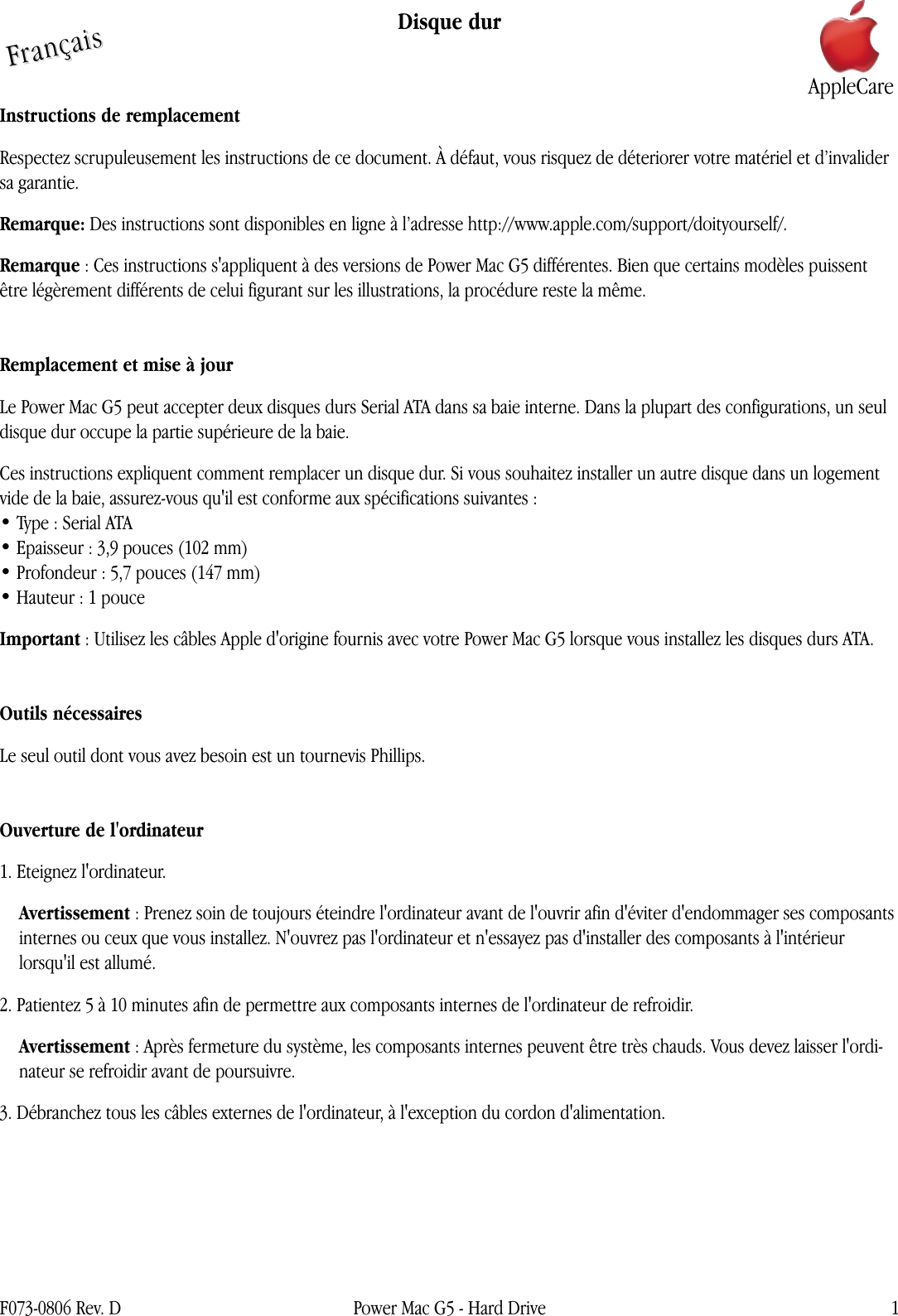 Français

Disque dur

AppleCare

Instructions de remplacement

Respectez scrupuleusement les instructions de ce document. À défaut, vous risquez de déteriorer votre matériel et d'invalider sa garantie.

Remarque: Des instructions sont disponibles en ligne à l'adresse http://www.apple.com/support/doityourself/.

Remarque : Ces instructions s'appliquent à des versions de Power Mac G5 différentes. Bien que certains modèles puissent être légèrement différents de celui figurant sur les illustrations, la procédure reste la même.

Remplacement et mise à jour

Le Power Mac G5 peut accepter deux disques durs Serial ATA dans sa baie interne. Dans la plupart des configurations, un seul disque dur occupe la partie supérieure de la baie.

Ces instructions expliquent comment remplacer un disque dur. Si vous souhaitez installer un autre disque dans un logement vide de la baie, assurez-vous qu'il est conforme aux spécifications suivantes :
• Type : Serial ATA
• Epaisseur : 3,9 pouces (102 mm)
• Profondeur : 5,7 pouces (147 mm)
• Hauteur : 1 pouce

Important : Utilisez les câbles Apple d'origine fournis avec votre Power Mac G5 lorsque vous installez les disques durs ATA.

Outils nécessaires

Le seul outil dont vous avez besoin est un tournevis Phillips.

Ouverture de l'ordinateur

1. Eteignez l'ordinateur.

Avertissement : Prenez soin de toujours éteindre l'ordinateur avant de l'ouvrir afin d'éviter d'endommager ses composants internes ou ceux que vous installez. N'ouvrez pas l'ordinateur et n'essayez pas d'installer des composants à l'intérieur lorsqu'il est allumé.

2. Patientez 5 à 10 minutes afin de permettre aux composants internes de l'ordinateur de refroidir.

Avertissement : Après fermeture du système, les composants internes peuvent être très chauds. Vous devez laisser l'ordinateur se refroidir avant de poursuivre.

3. Débranchez tous les câbles externes de l'ordinateur, à l'exception du cordon d'alimentation.

F073-0806 Rev. D Power Mac G5 - Hard Drive 1